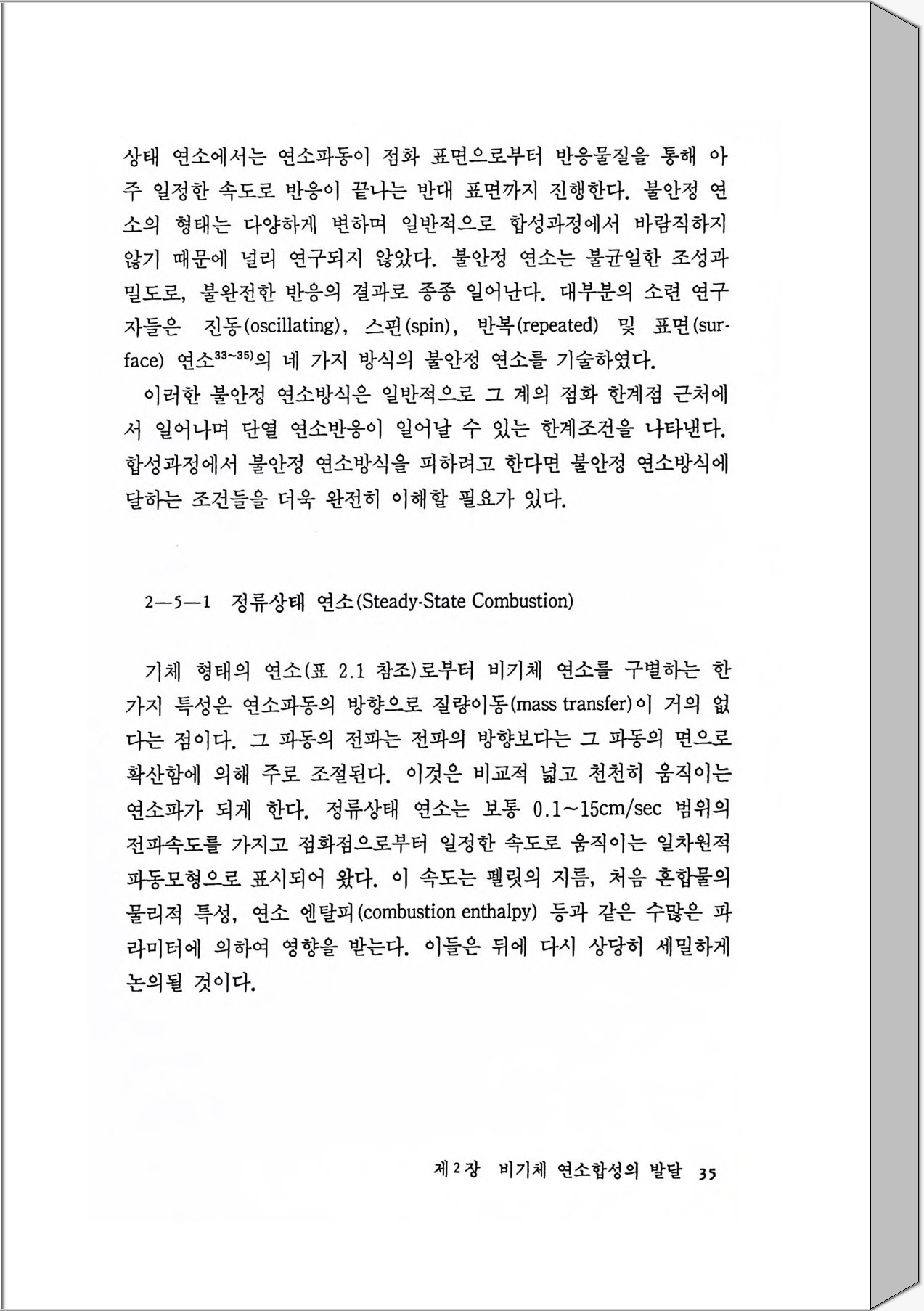 상태 연소에서는 연소파동이 점화 표면으로부터 반응물질을 통해 아주 일정한 속도로 반응이 끝나는 반대 표면까지 진행한다. 불안정 연소의 형태는 다양하게 변하며 일반적으로 합성과정에서 바람직하지 않기 때문에 널리 연구되지 않았다. 불안정 연소는 불균일한 조성과 밀도로, 불완전한 반응의 결과로 종종 일어난다. 대부분의 소련 연구자들은 진동(oscillating), 스핀(spin), 반복(repeated) 및 표면(surface) 연소$^{33\sim35)}$의 네 가지 방식의 불안정 연소를 기술하였다.

이러한 불안정 연소방식은 일반적으로 그 계의 점화 한계점 근처에서 일어나며 단열 연소반응이 일어날 수 있는 한계조건을 나타낸다. 합성과정에서 불안정 연소방식을 피하려고 한다면 불안정 연소방식에 달하는 조건들을 더욱 완전히 이해할 필요가 있다.

2—5—1 정류상태 연소(Steady-State Combustion)

기체 형태의 연소(표 2.1 참조)로부터 비기체 연소를 구별하는 한 가지 특성은 연소파동의 방향으로 질량이동(mass transfer)이 거의 없다는 점이다. 그 파동의 전파는 전파의 방향보다는 그 파동의 면으로 확산함에 의해 주로 조절된다. 이것은 비교적 넓고 천천히 움직이는 연소파가 되게 한다. 정류상태 연소는 보통 0.1~15cm/sec 범위의 전파속도를 가지고 점화점으로부터 일정한 속도로 움직이는 일차원적 파동모형으로 표시되어 왔다. 이 속도는 펠릿의 지름, 처음 혼합물의 물리적 특성, 연소 엔탈피(combustion enthalpy) 등과 같은 수많은 파라미터에 의하여 영향을 받는다. 이들은 뒤에 다시 상당히 세밀하게 논의될 것이다.

제2장 비기체 연소합성의 발달 35